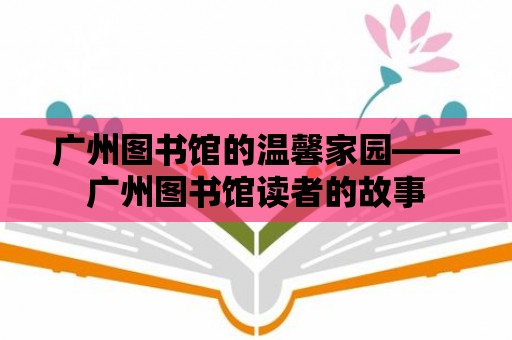 广州图书馆的温馨家园——广州图书馆读者的故事